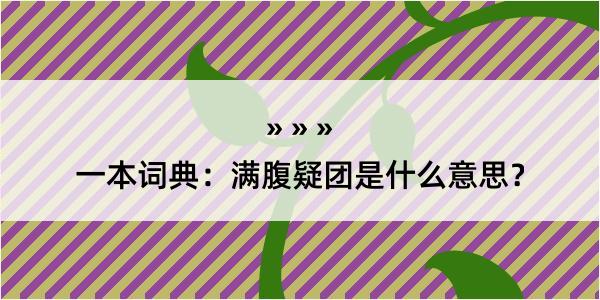 » » »

一本词典：满腹疑团是什么意思？